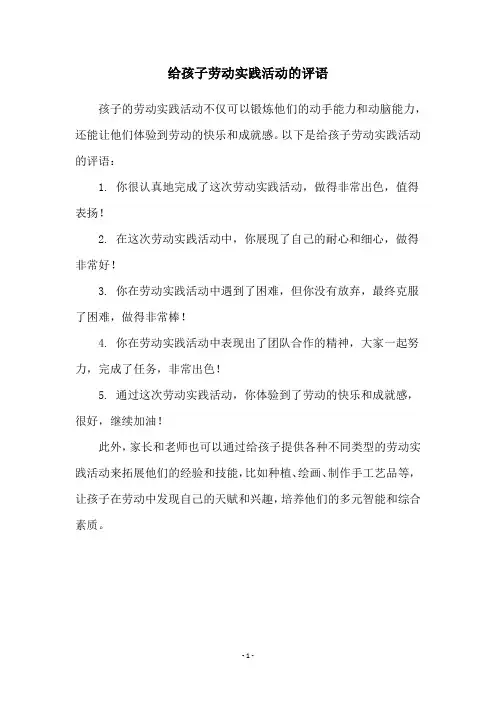 给孩子劳动实践活动的评语

孩子的劳动实践活动不仅可以锻炼他们的动手能力和动脑能力，还能让他们体验到劳动的快乐和成就感。以下是给孩子劳动实践活动的评语：

1. 你很认真地完成了这次劳动实践活动，做得非常出色，值得表扬！

2. 在这次劳动实践活动中，你展现了自己的耐心和细心，做得非常好！

3. 你在劳动实践活动中遇到了困难，但你没有放弃，最终克服了困难，做得非常棒！

4. 你在劳动实践活动中表现出了团队合作的精神，大家一起努力，完成了任务，非常出色！

5. 通过这次劳动实践活动，你体验到了劳动的快乐和成就感，很好，继续加油！

此外，家长和老师也可以通过给孩子提供各种不同类型的劳动实践活动来拓展他们的经验和技能，比如种植、绘画、制作手工艺品等，让孩子在劳动中发现自己的天赋和兴趣，培养他们的多元智能和综合素质。

- 1 -